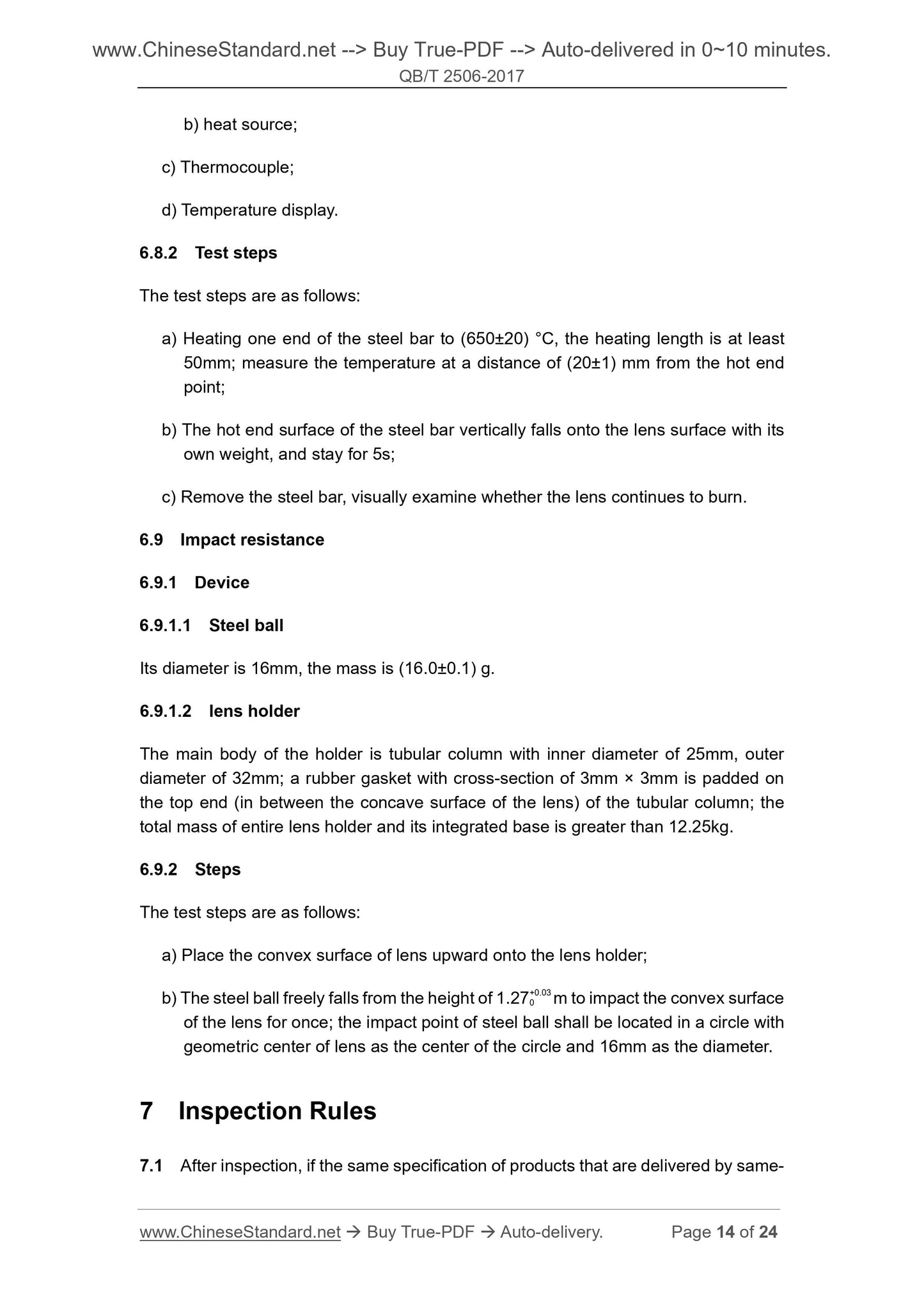 www.ChineseStandard.net --> Buy True-PDF --> Auto-delivered in 0~10 minutes.
QB/T 2506-2017

b) heat source;

c) Thermocouple;

d) Temperature display.

6.8.2 Test steps

The test steps are as follows:

a) Heating one end of the steel bar to (650±20) °C, the heating length is at least 50mm; measure the temperature at a distance of (20±1) mm from the hot end point;

b) The hot end surface of the steel bar vertically falls onto the lens surface with its own weight, and stay for 5s;

c) Remove the steel bar, visually examine whether the lens continues to burn.

6.9 Impact resistance

6.9.1 Device

6.9.1.1 Steel ball

Its diameter is 16mm, the mass is (16.0±0.1) g.

6.9.1.2 lens holder

The main body of the holder is tubular column with inner diameter of 25mm, outer diameter of 32mm; a rubber gasket with cross-section of 3mm × 3mm is padded on the top end (in between the concave surface of the lens) of the tubular column; the total mass of entire lens holder and its integrated base is greater than 12.25kg.

6.9.2 Steps

The test steps are as follows:

a) Place the convex surface of lens upward onto the lens holder;

b) The steel ball freely falls from the height of $1.27_{0}^{+0.03}$ m to impact the convex surface of the lens for once; the impact point of steel ball shall be located in a circle with geometric center of lens as the center of the circle and 16mm as the diameter.

7 Inspection Rules

7.1 After inspection, if the same specification of products that are delivered by same-

www.ChineseStandard.net → Buy True-PDF → Auto-delivery. Page 14 of 24